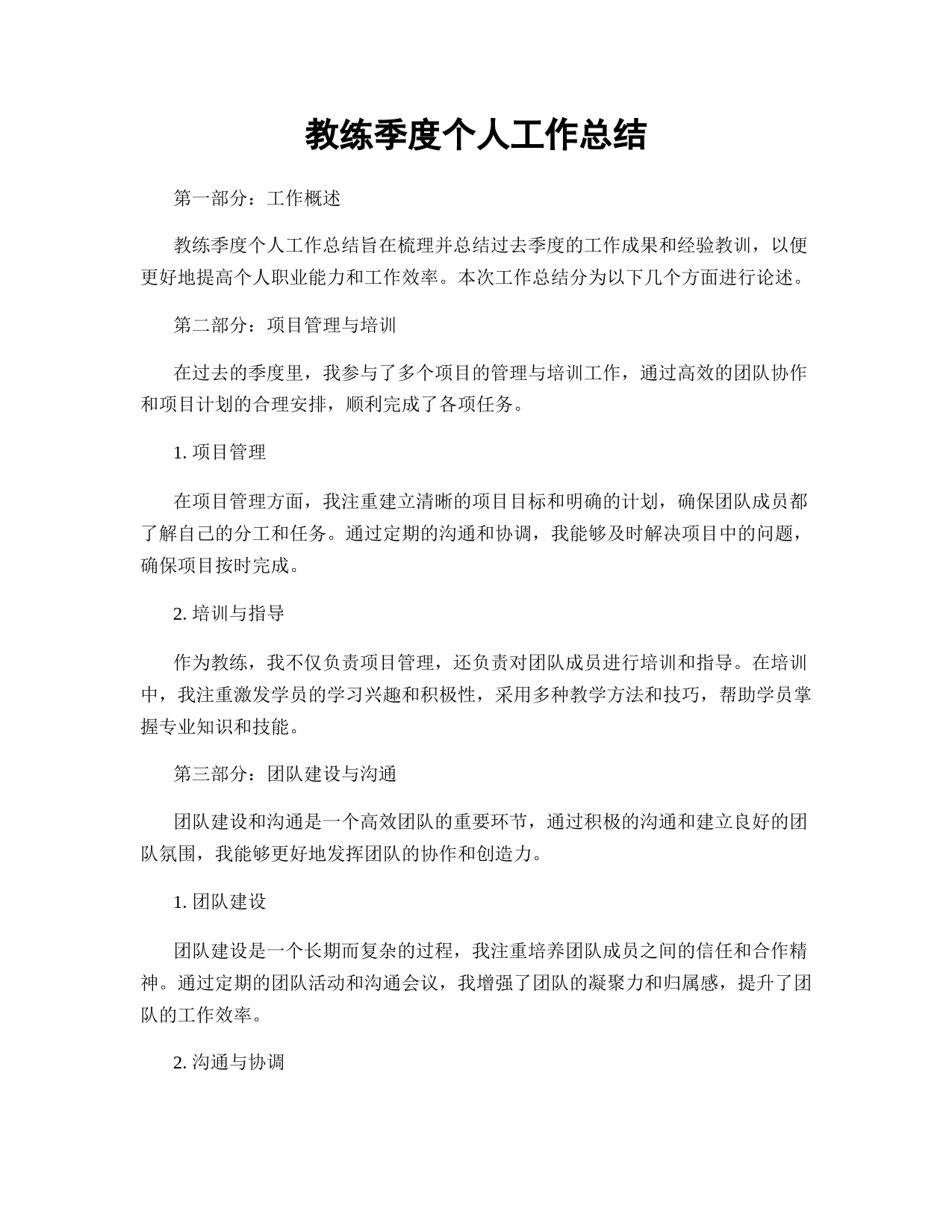 教练季度个人工作总结

第一部分：工作概述

教练季度个人工作总结旨在梳理并总结过去季度的工作成果和经验教训，以便更好地提高个人职业能力和工作效率。本次工作总结分为以下几个方面进行论述。

第二部分：项目管理与培训

在过去的季度里，我参与了多个项目的管理与培训工作，通过高效的团队协作和项目计划的合理安排，顺利完成了各项任务。

1. 项目管理

在项目管理方面，我注重建立清晰的项目目标和明确的计划，确保团队成员都了解自己的分工和任务。通过定期的沟通和协调，我能够及时解决项目中的问题，确保项目按时完成。

2. 培训与指导

作为教练，我不仅负责项目管理，还负责对团队成员进行培训和指导。在培训中，我注重激发学员的学习兴趣和积极性，采用多种教学方法和技巧，帮助学员掌握专业知识和技能。

第三部分：团队建设与沟通

团队建设和沟通是一个高效团队的重要环节，通过积极的沟通和建立良好的团队氛围，我能够更好地发挥团队的协作和创造力。

1. 团队建设

团队建设是一个长期而复杂的过程，我注重培养团队成员之间的信任和合作精神。通过定期的团队活动和沟通会议，我增强了团队的凝聚力和归属感，提升了团队的工作效率。

2. 沟通与协调